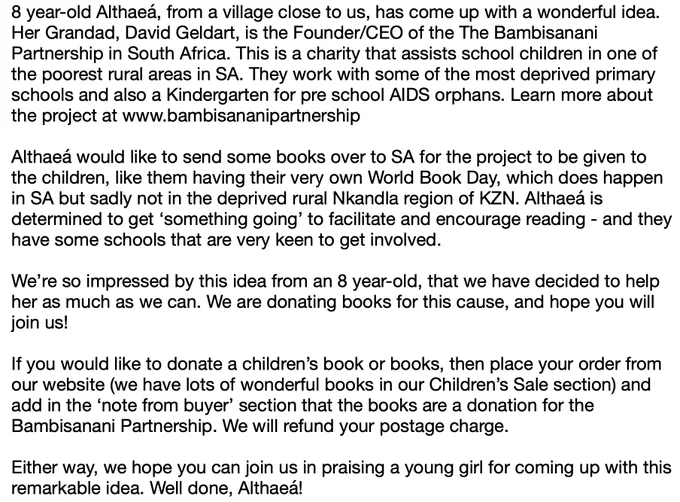 8 year-old Althaeá, from a village close to us, has come up with a wonderful idea. Her Grandad, David Geldart, is the Founder/CEO of the The Bambisanani Partnership in South Africa. This is a charity that assists school children in one of the poorest rural areas in SA. They work with some of the most deprived primary schools and also a Kindergarten for pre school AIDS orphans. Learn more about the project at www.bambisananipartnership

Althaeá would like to send some books over to SA for the project to be given to the children, like them having their very own World Book Day, which does happen in SA but sadly not in the deprived rural Nkandla region of KZN. Althaeá is determined to get 'something going' to facilitate and encourage reading - and they have some schools that are very keen to get involved.

We're so impressed by this idea from an 8 year-old, that we have decided to help her as much as we can. We are donating books for this cause, and hope you will join us!

If you would like to donate a children's book or books, then place your order from our website (we have lots of wonderful books in our Children's Sale section) and add in the 'note from buyer' section that the books are a donation for the Bambisanani Partnership. We will refund your postage charge.

Either way, we hope you can join us in praising a young girl for coming up with this remarkable idea. Well done, Althaeá!